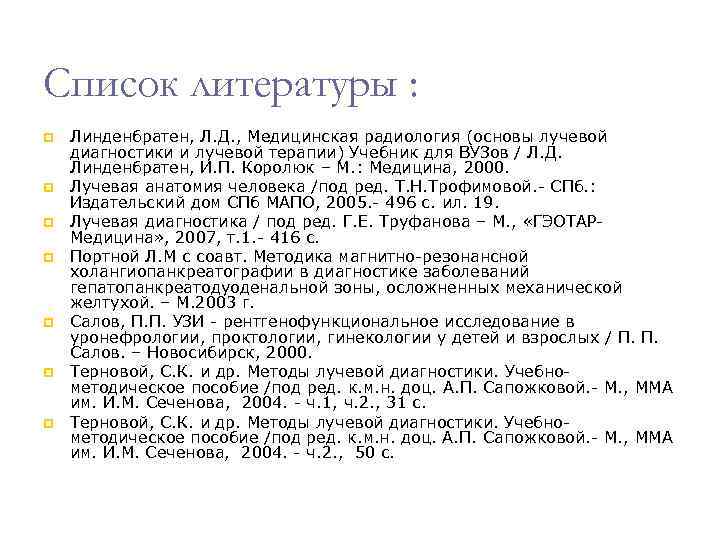 Список литературы :

Линденбратен, Л.Д., Медицинская радиология (основы лучевой диагностики и лучевой терапии) Учебник для ВУЗов / Л.Д. Линденбратен, И.П. Королюк – М.: Медицина, 2000.

Лучевая анатомия человека /под ред. Т.Н.Трофимовой.- СПб.: Издательский дом СПб МАПО, 2005.- 496 с. ил. 19.

Лучевая диагностика / под ред. Г.Е. Труфанова – М., «ГЭОТАР-Медицина», 2007, т.1.- 416 с.

Портной Л.М с соавт. Методика магнитно-резонансной холангиопанкреатографии в диагностике заболеваний гепатопанкреатодуоденальной зоны, осложненных механической желтухой. – М.2003 г.

Салов, П.П. УЗИ - рентгенофункциональное исследование в уронефрологии, проктологии, гинекологии у детей и взрослых / П. П. Салов. – Новосибирск, 2000.

Терновой, С.К. и др. Методы лучевой диагностики. Учебно-методическое пособие /под ред. к.м.н. доц. А.П. Сапожковой.- М., ММА им. И.М. Сеченова, 2004. - ч.1, ч.2., 31 с.

Терновой, С.К. и др. Методы лучевой диагностики. Учебно-методическое пособие /под ред. к.м.н. доц. А.П. Сапожковой.- М., ММА им. И.М. Сеченова, 2004. - ч.2., 50 с.